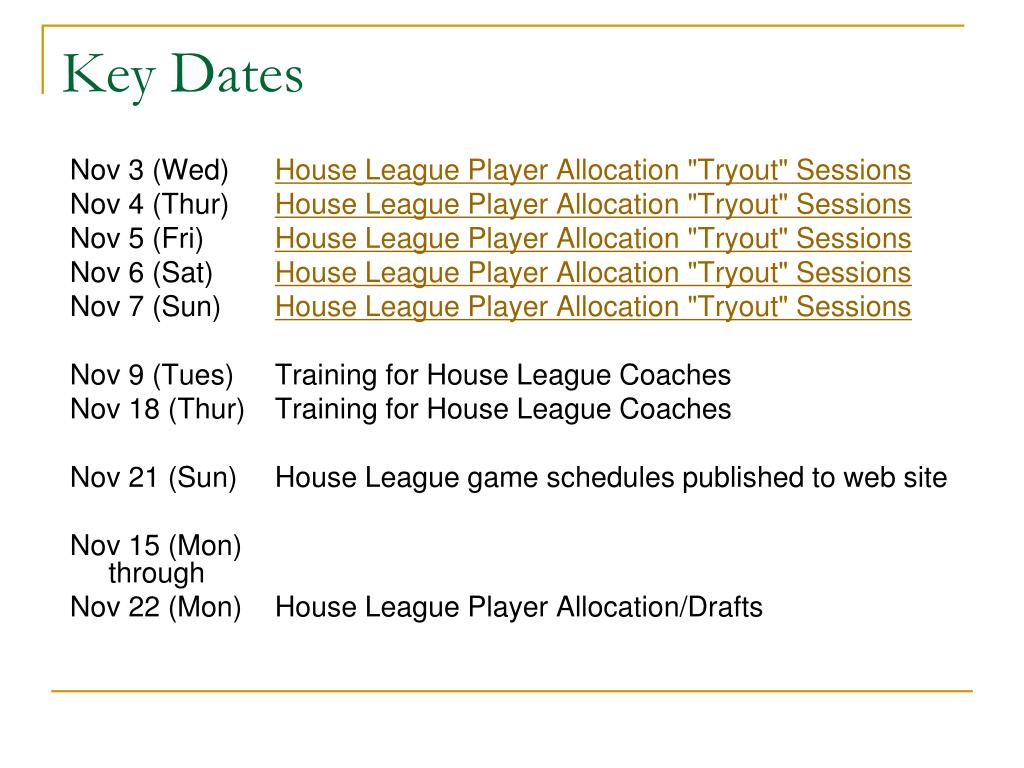 Key Dates

Nov 3 (Wed) House League Player Allocation "Tryout" Sessions
Nov 4 (Thur) House League Player Allocation "Tryout" Sessions
Nov 5 (Fri) House League Player Allocation "Tryout" Sessions
Nov 6 (Sat) House League Player Allocation "Tryout" Sessions
Nov 7 (Sun) House League Player Allocation "Tryout" Sessions

Nov 9 (Tues) Training for House League Coaches
Nov 18 (Thur) Training for House League Coaches

Nov 21 (Sun) House League game schedules published to web site

Nov 15 (Mon) through
Nov 22 (Mon) House League Player Allocation/Drafts